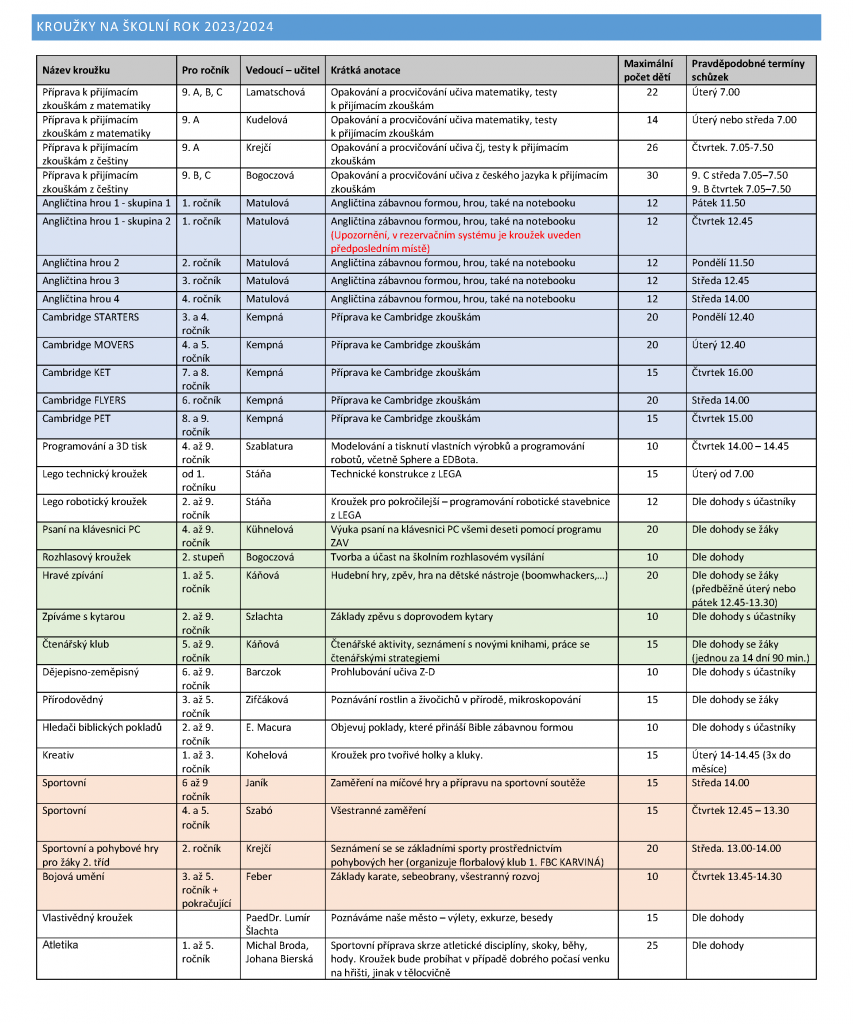 KROUŽKY NA ŠKOLNÍ ROK 2023/2024

| Název kroužku | Pro ročník | Vedoucí – učitel | Krátká anotace | Maximální počet dětí | Pravděpodobné termíny schůzek |
|---|---|---|---|---|---|
| Příprava k přijímacím zkouškám z matematiky | 9. A, B, C | Lamatschová | Opakování a procvičování učiva matematiky, testy k přijímacím zkouškám | 22 | Úterý 7.00 |
| Příprava k přijímacím zkouškám z matematiky | 9. A | Kudelová | Opakování a procvičování učiva matematiky, testy k přijímacím zkouškám | 14 | Úterý nebo středa 7.00 |
| Příprava k přijímacím zkouškám z češtiny | 9. A | Krejčí | Opakování a procvičování učiva čj, testy k přijímacím zkouškám | 26 | Čtvrtek. 7.05-7.50 |
| Příprava k přijímacím zkouškám z češtiny | 9. B, C | Bogoczová | Opakování a procvičování učiva z českého jazyka k přijímacím zkouškám | 30 | 9. C středa 7.05–7.50 9. B čtvrtek 7.05–7.50 |
| Angličtina hrou 1 - skupina 1 | 1. ročník | Matulová | Angličtina zábavnou formou, hrou, také na notebooku | 12 | Pátek 11.50 |
| Angličtina hrou 1 - skupina 2 | 1. ročník | Matulová | Angličtina zábavnou formou, hrou, také na notebooku (Upozornění, v rezervačním systému je kroužek uveden předposledním místě) | 12 | Čtvrtek 12.45 |
| Angličtina hrou 2 | 2. ročník | Matulová | Angličtina zábavnou formou, hrou, také na notebooku | 12 | Pondělí 11.50 |
| Angličtina hrou 3 | 3. ročník | Matulová | Angličtina zábavnou formou, hrou, také na notebooku | 12 | Středa 12.45 |
| Angličtina hrou 4 | 4. ročník | Matulová | Angličtina zábavnou formou, hrou, také na notebooku | 12 | Středa 14.00 |
| Cambridge STARTERS | 3. a 4. ročník | Kempná | Příprava ke Cambridge zkouškám | 20 | Pondělí 12.40 |
| Cambridge MOVERS | 4. a 5. ročník | Kempná | Příprava ke Cambridge zkouškám | 20 | Úterý 12.40 |
| Cambridge KET | 7. a 8. ročník | Kempná | Příprava ke Cambridge zkouškám | 15 | Čtvrtek 16.00 |
| Cambridge FLYERS | 6. ročník | Kempná | Příprava ke Cambridge zkouškám | 20 | Středa 14.00 |
| Cambridge PET | 8. a 9. ročník | Kempná | Příprava ke Cambridge zkouškám | 15 | Čtvrtek 15.00 |
| Programování a 3D tisk | 4. až 9. ročník | Szablatura | Modelování a tisknutí vlastních výrobků a programování robotů, včetně Sphere a EDBota. | 10 | Čtvrtek 14.00 – 14.45 |
| Lego technický kroužek | od 1. ročníku | Stáňa | Technické konstrukce z LEGA | 15 | Úterý od 7.00 |
| Lego robotický kroužek | 2. až 9. ročník | Stáňa | Kroužek pro pokročilejší – programování robotické stavebnice z LEGA | 12 | Dle dohody s účastníky |
| Psaní na klávesnici PC | 4. až 9. ročník | Kühnelová | Výuka psaní na klávesnici PC všemi deseti pomocí programu ZAV | 20 | Dle dohody se žáky |
| Rozhlasový kroužek | 2. stupeň | Bogoczová | Tvorba a účast na školním rozhlasovém vysílání | 10 | Dle dohody |
| Hravé zpívání | 1. až 5. ročník | Káňová | Hudební hry, zpěv, hra na dětské nástroje (boomwhackers,...) | 20 | Dle dohody se žáky (předběžně úterý nebo pátek 12.45-13.30) |
| Zpíváme s kytarou | 2. až 9. ročník | Szlachta | Základy zpěvu s doprovodem kytary | 10 | Dle dohody s účastníky |
| Čtenářský klub | 5. až 9. ročník | Káňová | Čtenářské aktivity, seznámení s novými knihami, práce se čtenářskými strategiemi | 15 | Dle dohody se žáky (jednou za 14 dní 90 min.) |
| Dějepisno-zeměpisný | 6. až 9. ročník | Barczok | Prohlubování učiva Z-D | 10 | Dle dohody s účastníky |
| Přírodovědný | 3. až 5. ročník | Zifčáková | Poznávání rostlin a živočichů v přírodě, mikroskopování | 15 | Dle dohody se žáky |
| Hledači biblických pokladů | 2. až 9. ročník | E. Macura | Objevuj poklady, které přináší Bible zábavnou formou | 10 | Dle dohody s účastníky |
| Kreativ | 1. až 3. ročník | Kohelová | Kroužek pro tvořivé holky a kluky. | 15 | Úterý 14-14.45 (3x do měsíce) |
| Sportovní | 6 až 9 ročník | Janík | Zaměření na míčové hry a přípravu na sportovní soutěže | 15 | Středa 14.00 |
| Sportovní | 4. a 5. ročník | Szabó | Všestranné zaměření | 15 | Čtvrtek 12.45 – 13.30 |
| Sportovní a pohybové hry pro žáky 2. tříd | 2. ročník | Krejčí | Seznámení se se základními sporty prostřednictvím pohybových her (organizuje florbalový klub 1. FBC KARVINÁ) | 20 | Středa. 13.00-14.00 |
| Bojová umění | 3. až 5. ročník + pokračující | Feber | Základy karate, sebeobrany, všestranný rozvoj | 10 | Čtvrtek 13.45-14.30 |
| Vlastivědný kroužek | | PaedDr. Lumír Šlachta | Poznáváme naše město – výlety, exkurze, besedy | 15 | Dle dohody |
| Atletika | 1. až 5. ročník | Michal Broda, Johana Bierská | Sportovní příprava skrze atletické disciplíny, skoky, běhy, hody. Kroužek bude probíhat v případě dobrého počasí venku na hřišti, jinak v tělocvičně | 25 | Dle dohody |